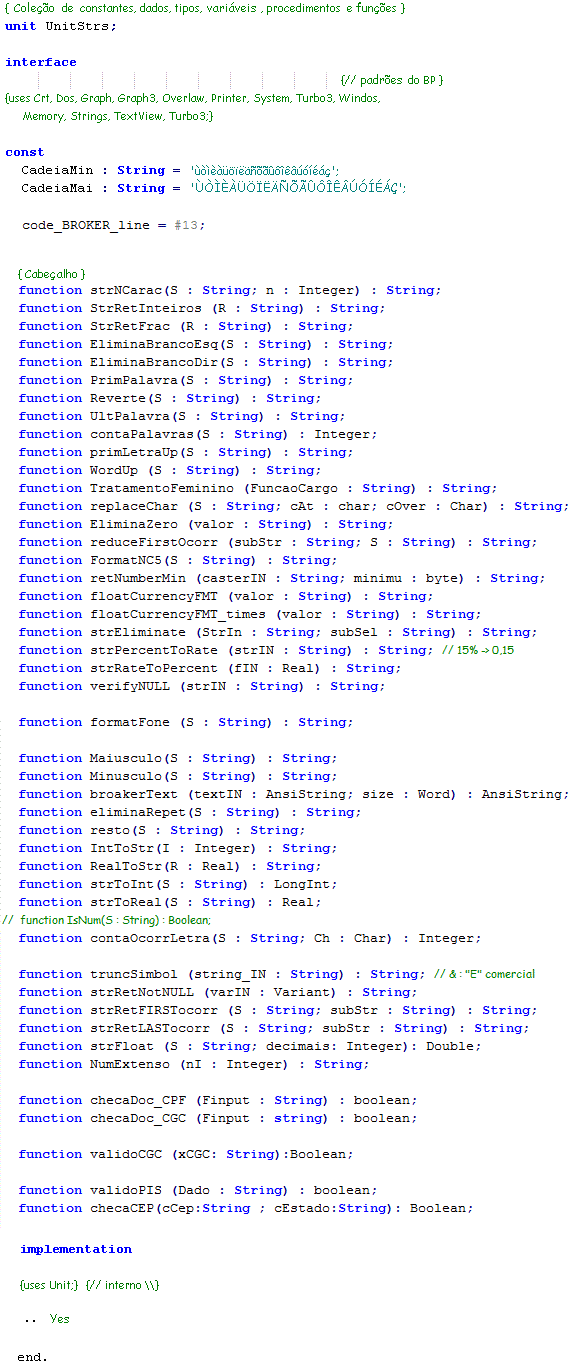 { Coleção de constantes, dados, tipos, variáveis , procedimentos e funções }
unit UnitStrs;

interface
{// padrões do BP }
{uses Crt, Dos, Graph, Graph3, Overlaw, Printer, System, Turbo3, Windos, Memory, Strings, TextView, Turbo3;}

const
CadeiaMin : String = 'ùòìèàüöïëäñõãûôîêâúóíéáç';
CadeiaMai : String = 'ÙÒÌÈÀÜÖÏËÄÑÕÃÛÔÎÊÂÚÓÍÉÁÇ';

code_BROKER_line = #13;

{ Cabeçalho }
function strNCarac(S : String; n : Integer) : String;
function StrRetInteiros (R : String) : String;
function StrRetFrac (R : String) : String;
function EliminaBrancoEsq(S : String) : String;
function EliminaBrancoDir(S : String) : String;
function PrimPalavra(S : String) : String;
function Reverte(S : String) : String;
function UltPalavra(S : String) : String;
function contaPalavras(S : String) : Integer;
function primLetraUp(S : String) : String;
function WordUp (S : String) : String;
function TratamentoFeminino (FuncaoCargo : String) : String;
function replaceChar (S : String; cAt : char; cOver : Char) : String;
function EliminaZero (valor : String) : String;
function reduceFirstOcorr (subStr : String; S : String) : String;
function FormatNC5(S : String) : String;
function retNumberMin (casterIN : String; minimu : byte) : String;
function floatCurrencyFMT (valor : String) : String;
function floatCurrencyFMT_times (valor : String) : String;
function strEliminate (StrIn : String; subSel : String) : String;
function strPercentToRate (strIN : String) : String; // 15% -> 0,15
function strRateToPercent (fIN : Real) : String;
function verifyNULL (strIN : String) : String;

function formatFone (S : String) : String;

function Maiusculo(S : String) : String;
function Minusculo(S : String) : String;
function broakerText (textIN : AnsiString; size : Word) : AnsiString;
function eliminaRepet(S : String) : String;
function resto(S : String) : String;
function IntToStr(I : Integer) : String;
function RealToStr(R : Real) : String;
function strToInt(S : String) : LongInt;
function strToReal(S : String) : Real;
// function IsNum(S : String) : Boolean;
function contaOcorrLetra(S : String; Ch : Char) : Integer;

function truncSimbol (string_IN : String) : String; // & : "E" comercial
function strRetNotNULL (varIN : Variant) : String;
function strRetFIRSTocorr (S : String; subStr : String) : String;
function strRetLASTocorr (S : String; subStr : String) : String;
function strFloat (S : String; decimais: Integer): Double;
function NumExtenso (nI : Integer) : String;

function checaDoc_CPF (Finput : String) : boolean;
function checaDoc_CGC (Finput : string) : boolean;

function validoCGC (xCGC: String):Boolean;

function validoPIS (Dado : String) : boolean;
function checaCEP(cCep:String ; cEstado:String): Boolean;

implementation

{uses Unit;} {// interno \\}

.. Yes

end.